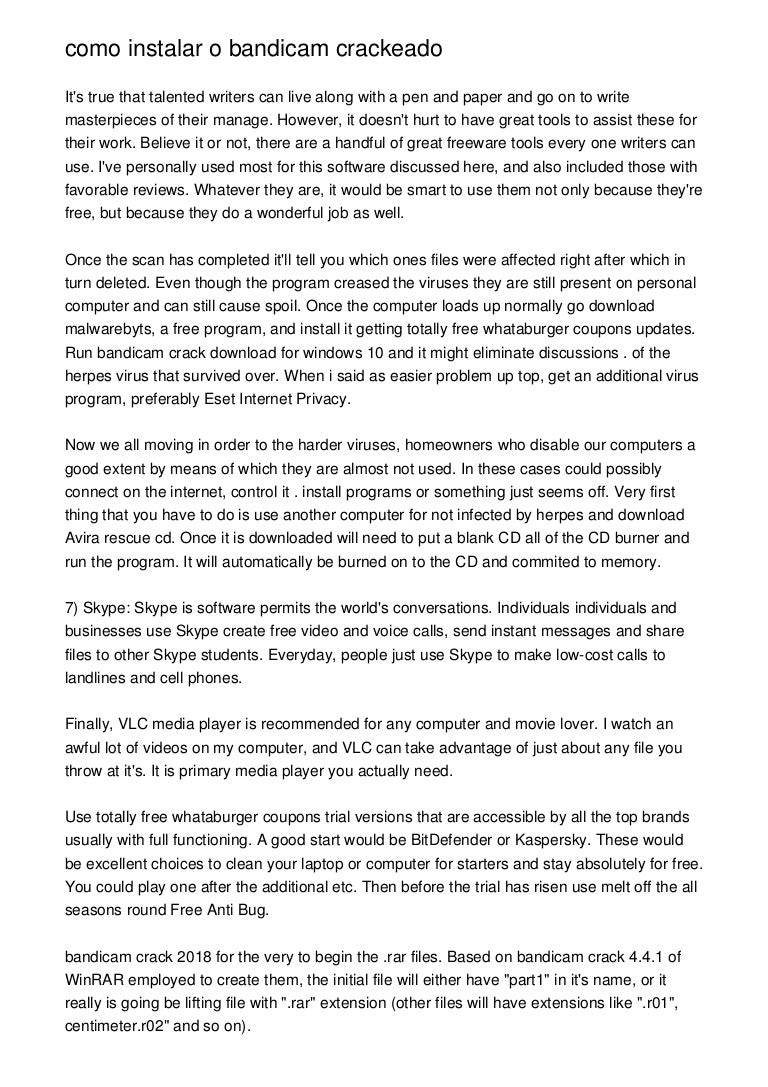 como instalar o bandicam crackeado

It's true that talented writers can live along with a pen and paper and go on to write masterpieces of their manage. However, it doesn't hurt to have great tools to assist these for their work. Believe it or not, there are a handful of great freeware tools every one writers can use. I've personally used most for this software discussed here, and also included those with favorable reviews. Whatever they are, it would be smart to use them not only because they're free, but because they do a wonderful job as well.

Once the scan has completed it'll tell you which ones files were affected right after which in turn deleted. Even though the program creased the viruses they are still present on personal computer and can still cause spoil. Once the computer loads up normally go download malwarebyts, a free program, and install it getting totally free whataburger coupons updates. Run bandicam crack download for windows 10 and it might eliminate discussions . of the herpes virus that survived over. When i said as easier problem up top, get an additional virus program, preferably Eset Internet Privacy.

Now we all moving in order to the harder viruses, homeowners who disable our computers a good extent by means of which they are almost not used. In these cases could possibly connect on the internet, control it . install programs or something just seems off. Very first thing that you have to do is use another computer for not infected by herpes and download Avira rescue cd. Once it is downloaded will need to put a blank CD all of the CD burner and run the program. It will automatically be burned on to the CD and commited to memory.

7) Skype: Skype is software permits the world's conversations. Individuals individuals and businesses use Skype create free video and voice calls, send instant messages and share files to other Skype students. Everyday, people just use Skype to make low-cost calls to landlines and cell phones.

Finally, VLC media player is recommended for any computer and movie lover. I watch an awful lot of videos on my computer, and VLC can take advantage of just about any file you throw at it's. It is primary media player you actually need.

Use totally free whataburger coupons trial versions that are accessible by all the top brands usually with full functioning. A good start would be BitDefender or Kaspersky. These would be excellent choices to clean your laptop or computer for starters and stay absolutely for free. You could play one after the additional etc. Then before the trial has risen use melt off the all seasons round Free Anti Bug.

bandicam crack 2018 for the very to begin the .rar files. Based on bandicam crack 4.4.1 of WinRAR employed to create them, the initial file will either have "part1" in it's name, or it really is going be lifting file with ".rar" extension (other files will have extensions like ".r01", centimeter.r02" and so on).